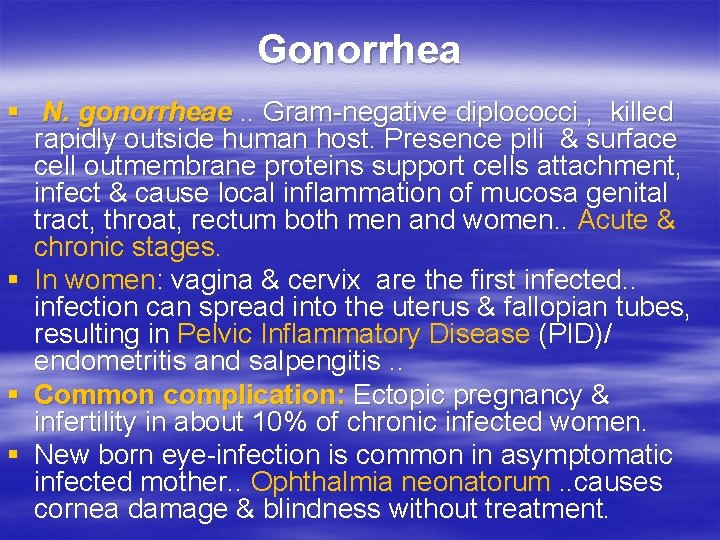 Gonorrhea

▪ N. gonorrheae .. Gram-negative diplococci , killed rapidly outside human host. Presence pili & surface cell outmembrane proteins support cells attachment, infect & cause local inflammation of mucosa genital tract, throat, rectum both men and women.. Acute & chronic stages.

▪ In women: vagina & cervix are the first infected.. infection can spread into the uterus & fallopian tubes, resulting in Pelvic Inflammatory Disease (PID)/ endometritis and salpengitis ..

▪ Common complication: Ectopic pregnancy & infertility in about 10% of chronic infected women.

▪ New born eye-infection is common in asymptomatic infected mother.. Ophthalmia neonatorum ..causes cornea damage & blindness without treatment.